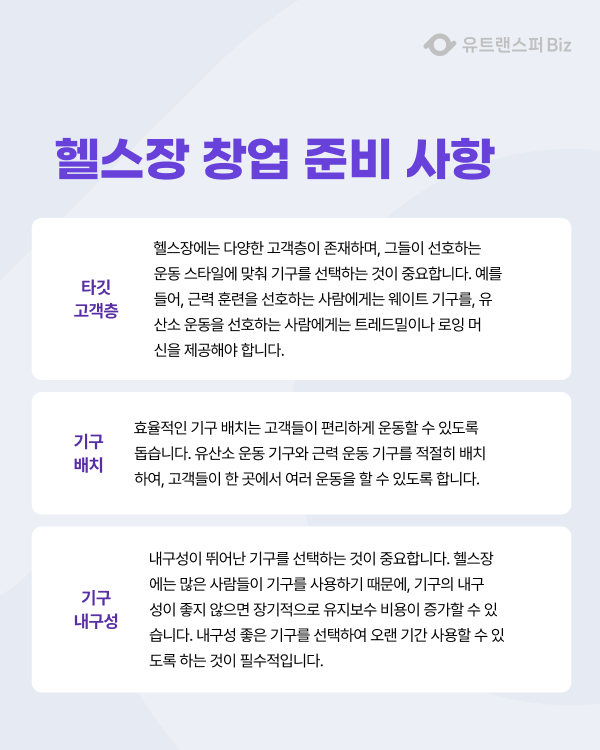 유트랜스퍼 Biz

헬스장 창업 준비 사항

타깃 고객층

헬스장에는 다양한 고객층이 존재하며, 그들이 선호하는 운동 스타일에 맞춰 기구를 선택하는 것이 중요합니다. 예를 들어, 근력 훈련을 선호하는 사람에게는 웨이트 기구를, 유산소 운동을 선호하는 사람에게는 트레드밀이나 로잉 머신을 제공해야 합니다.

기구 배치

효율적인 기구 배치는 고객들이 편리하게 운동할 수 있도록 돕습니다. 유산소 운동 기구와 근력 운동 기구를 적절히 배치하여, 고객들이 한 곳에서 여러 운동을 할 수 있도록 합니다.

기구 내구성

내구성이 뛰어난 기구를 선택하는 것이 중요합니다. 헬스장에는 많은 사람들이 기구를 사용하기 때문에, 기구의 내구성이 좋지 않으면 장기적으로 유지보수 비용이 증가할 수 있습니다. 내구성 좋은 기구를 선택하여 오랜 기간 사용할 수 있도록 하는 것이 필수적입니다.